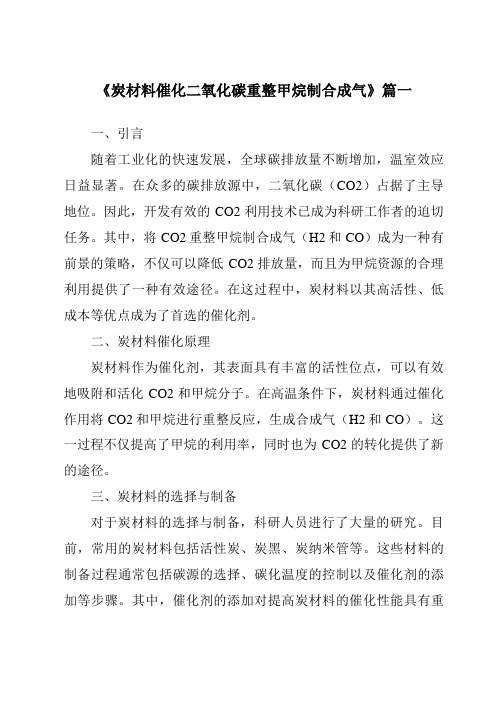 《炭材料催化二氧化碳重整甲烷制合成气》篇一

一、引言

随着工业化的快速发展，全球碳排放量不断增加，温室效应日益显著。在众多的碳排放源中，二氧化碳（CO2）占据了主导地位。因此，开发有效的 CO2 利用技术已成为科研工作者的迫切任务。其中，将 CO2 重整甲烷制合成气（H2 和 CO）成为一种有前景的策略，不仅可以降低 CO2 排放量，而且为甲烷资源的合理利用提供了一种有效途径。在这过程中，炭材料以其高活性、低成本等优点成为了首选的催化剂。

二、炭材料催化原理

炭材料作为催化剂，其表面具有丰富的活性位点，可以有效地吸附和活化 CO2 和甲烷分子。在高温条件下，炭材料通过催化作用将 CO2 和甲烷进行重整反应，生成合成气（H2 和 CO）。这一过程不仅提高了甲烷的利用率，同时也为 CO2 的转化提供了新的途径。

三、炭材料的选择与制备

对于炭材料的选择与制备，科研人员进行了大量的研究。目前，常用的炭材料包括活性炭、炭黑、炭纳米管等。这些材料的制备过程通常包括碳源的选择、碳化温度的控制以及催化剂的添加等步骤。其中，催化剂的添加对提高炭材料的催化性能具有重